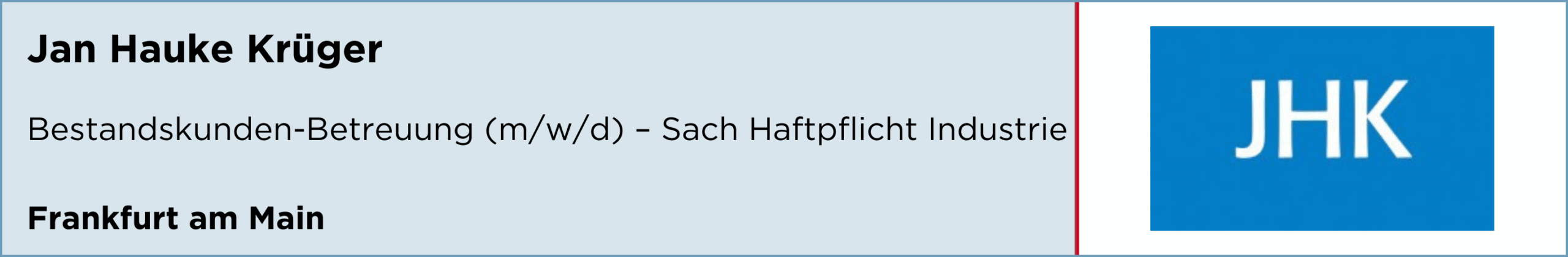 Jan Hauke Krüger

Bestandskunden-Betreuung (m/w/d) – Sach Haftpflicht Industrie

Frankfurt am Main

JHK